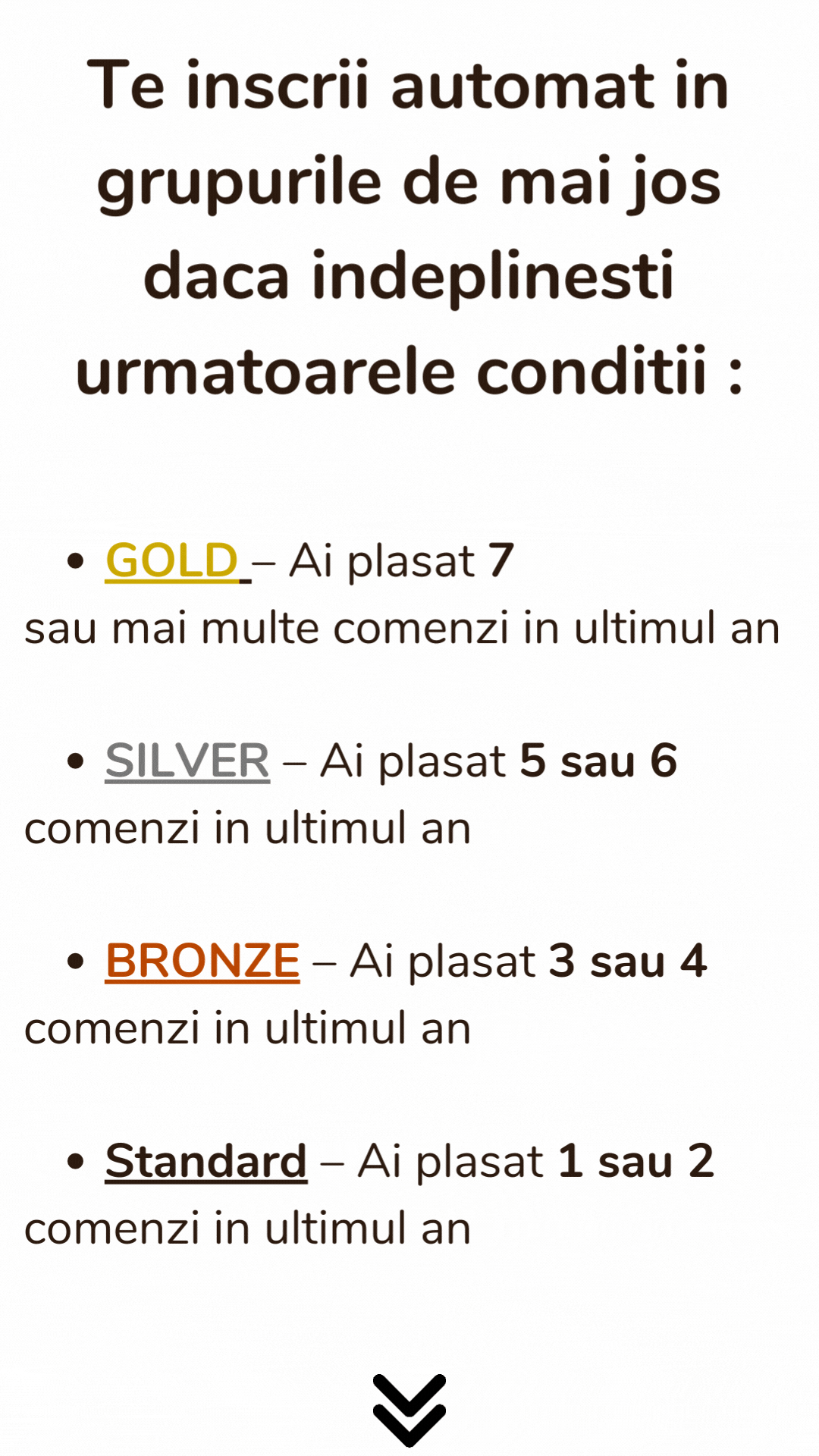 Te inscrii automat in grupurile de mai jos daca indeplinesti urmatoarele conditii :

• GOLD – Ai plasat 7 sau mai multe comenzi in ultimul an

• SILVER – Ai plasat 5 sau 6 comenzi in ultimul an

• BRONZE – Ai plasat 3 sau 4 comenzi in ultimul an

• Standard – Ai plasat 1 sau 2 comenzi in ultimul an